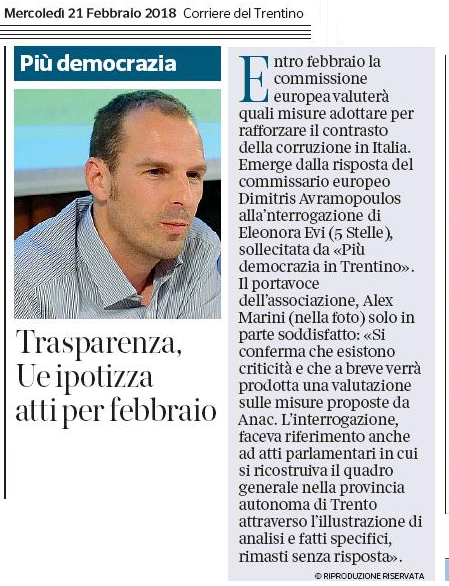 Mercoledì 21 Febbraio 2018 Corriere del Trentino

Più democrazia

Trasparenza, Ue ipotizza atti per febbraio

Entro febbraio la commissione europea valuterà quali misure adottare per rafforzare il contrasto della corruzione in Italia. Emerge dalla risposta del commissario europeo Dimitris Avramopoulos alla'nterrogazione di Eleonora Evi (5 Stelle), sollecitata da «Più democrazia in Trentino». Il portavoce dell'associazione, Alex Marini (nella foto) solo in parte soddisfatto: «Si conferma che esistono criticità e che a breve verrà prodotta una valutazione sulle misure proposte da Anac. L'interrogazione, faceva riferimento anche ad atti parlamentari in cui si ricostruiva il quadro generale nella provincia autonoma di Trento attraverso l'illustrazione di analisi e fatti specifici, rimasti senza risposta».

© RIPRODUZIONE RISERVATA